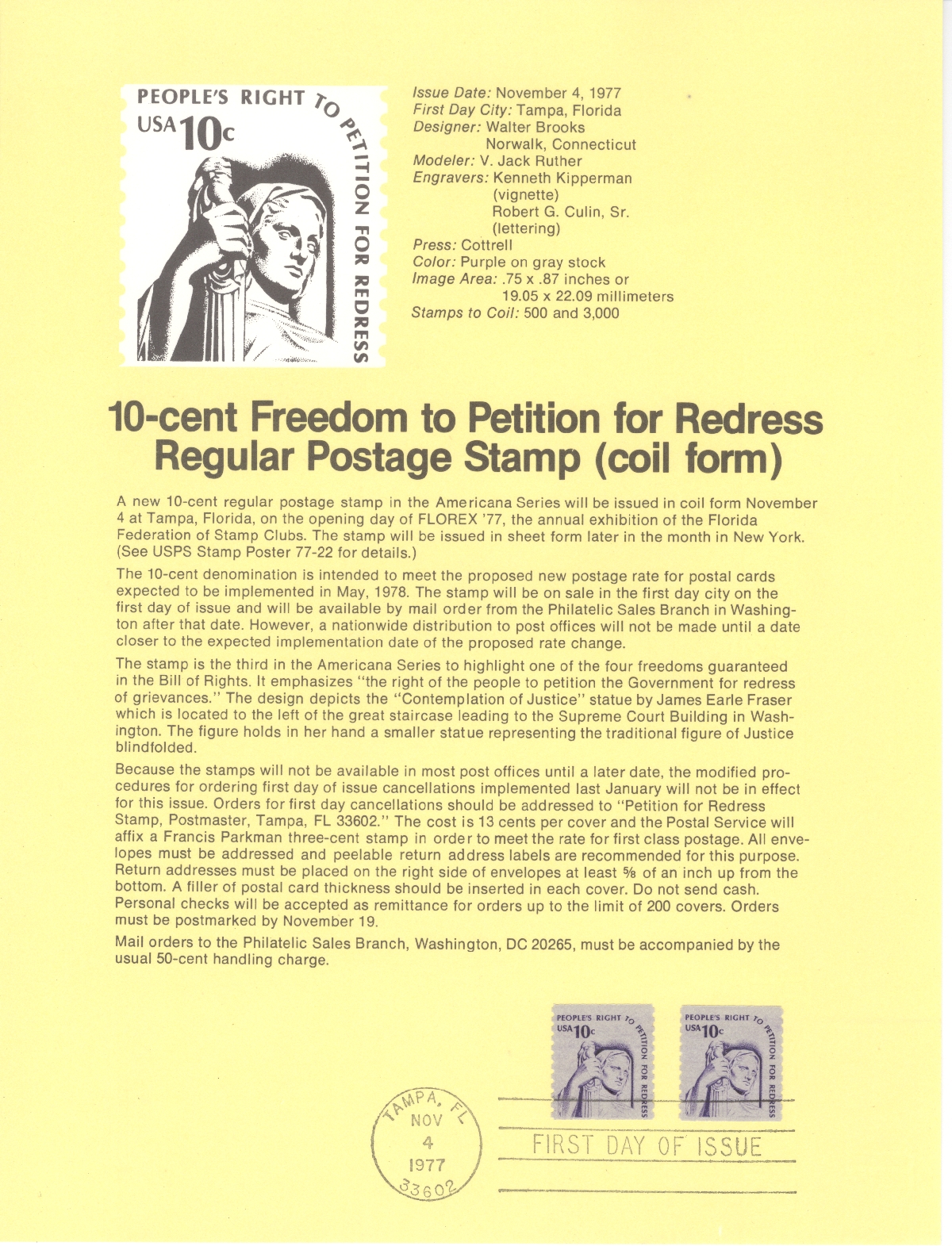 PEOPLE'S RIGHT TO PETITION FOR REDRESS
USA 10c

Issue Date: November 4, 1977
First Day City: Tampa, Florida
Designer: Walter Brooks
Norwalk, Connecticut
Modeler: V. Jack Ruther
Engravers: Kenneth Kipperman
(vignette)
Robert G. Culin, Sr.
(lettering)
Press: Cottrell
Color: Purple on gray stock
Image Area: .75 x .87 inches or
19.05 x 22.09 millimeters
Stamps to Coil: 500 and 3,000

10-cent Freedom to Petition for Redress Regular Postage Stamp (coil form)

A new 10-cent regular postage stamp in the Americana Series will be issued in coil form November 4 at Tampa, Florida, on the opening day of FLOREX '77, the annual exhibition of the Florida Federation of Stamp Clubs. The stamp will be issued in sheet form later in the month in New York. (See USPS Stamp Poster 77-22 for details.)

The 10-cent denomination is intended to meet the proposed new postage rate for postal cards expected to be implemented in May, 1978. The stamp will be on sale in the first day city on the first day of issue and will be available by mail order from the Philatelic Sales Branch in Washington after that date. However, a nationwide distribution to post offices will not be made until a date closer to the expected implementation date of the proposed rate change.

The stamp is the third in the Americana Series to highlight one of the four freedoms guaranteed in the Bill of Rights. It emphasizes "the right of the people to petition the Government for redress of grievances." The design depicts the "Contemplation of Justice" statue by James Earle Fraser which is located to the left of the great staircase leading to the Supreme Court Building in Washington. The figure holds in her hand a smaller statue representing the traditional figure of Justice blindfolded.

Because the stamps will not be available in most post offices until a later date, the modified procedures for ordering first day of issue cancellations implemented last January will not be in effect for this issue. Orders for first day cancellations should be addressed to "Petition for Redress Stamp, Postmaster, Tampa, FL 33602." The cost is 13 cents per cover and the Postal Service will affix a Francis Parkman three-cent stamp in order to meet the rate for first class postage. All envelopes must be addressed and peelable return address labels are recommended for this purpose. Return addresses must be placed on the right side of envelopes at least ⅝ of an inch up from the bottom. A filler of postal card thickness should be inserted in each cover. Do not send cash. Personal checks will be accepted as remittance for orders up to the limit of 200 covers. Orders must be postmarked by November 19.

Mail orders to the Philatelic Sales Branch, Washington, DC 20265, must be accompanied by the usual 50-cent handling charge.

PEOPLE'S RIGHT TO PETITION FOR REDRESS
USA 10c
PEOPLE'S RIGHT TO PETITION FOR REDRESS
USA 10c

TAMPA, FL
NOV
4
1977
33602

FIRST DAY OF ISSUE